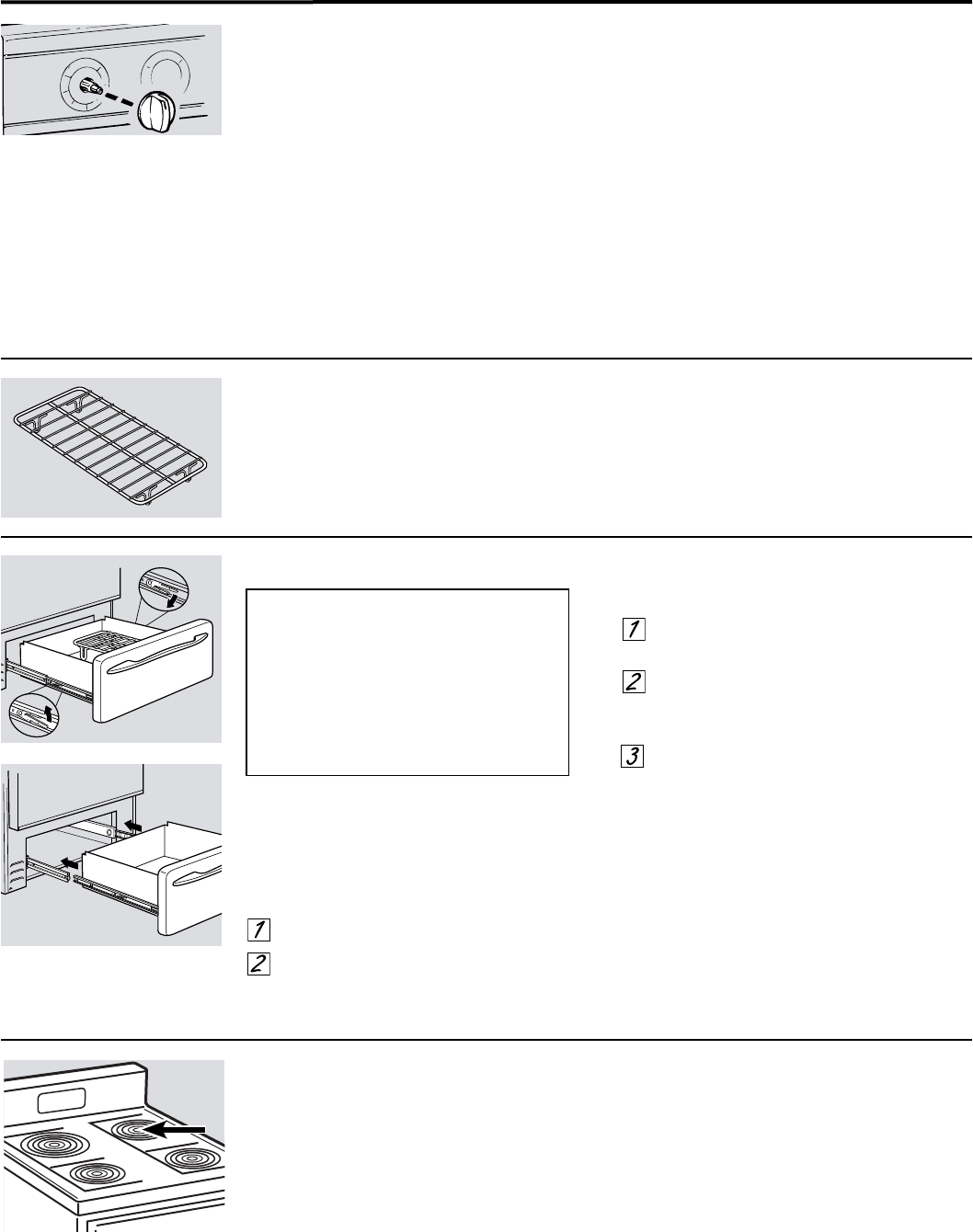 1

2

3

1

2